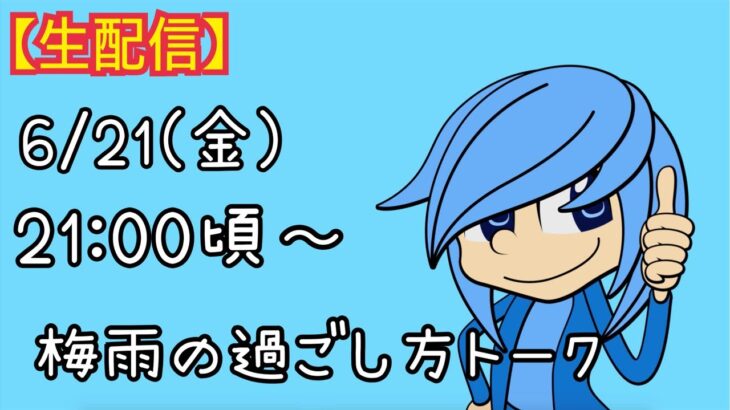 【生配信】

6/21(金)

21:00頃～

梅雨の過ごし方トーク